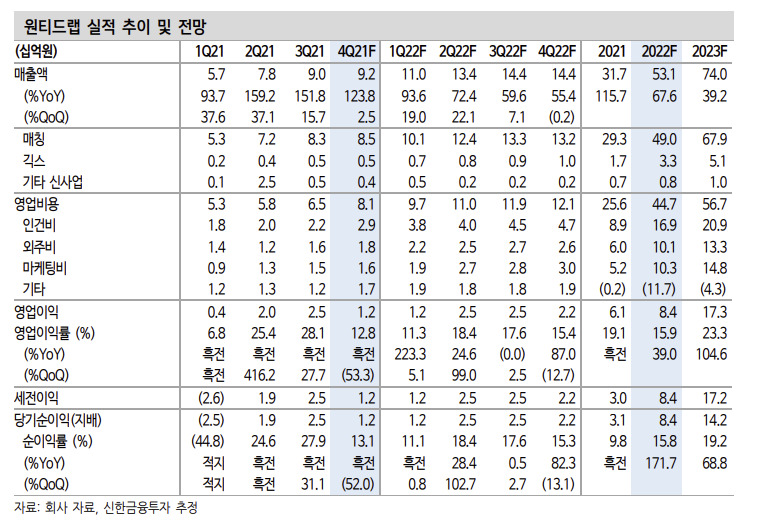 원티드랩 실적 추이 및 전망

| (십억원) | 1Q21 | 2Q21 | 3Q21 | 4Q21F | 1Q22F | 2Q22F | 3Q22F | 4Q22F | 2021 | 2022F | 2023F |
|---|---|---|---|---|---|---|---|---|---|---|---|
| 매출액 | 5.7 | 7.8 | 9.0 | 9.2 | 11.0 | 13.4 | 14.4 | 14.4 | 31.7 | 53.1 | 74.0 |
| (%YoY) | 93.7 | 159.2 | 151.8 | 123.8 | 93.6 | 72.4 | 59.6 | 55.4 | 115.7 | 67.6 | 39.2 |
| (%QoQ) | 37.6 | 37.1 | 15.7 | 2.5 | 19.0 | 22.1 | 7.1 | (0.2) | | | |
| 매칭 | 5.3 | 7.2 | 8.3 | 8.5 | 10.1 | 12.4 | 13.3 | 13.2 | 29.3 | 49.0 | 67.9 |
| 긱스 | 0.2 | 0.4 | 0.5 | 0.5 | 0.7 | 0.8 | 0.9 | 1.0 | 1.7 | 3.3 | 5.1 |
| 기타 신사업 | 0.1 | 2.5 | 0.5 | 0.4 | 0.5 | 0.2 | 0.2 | 0.2 | 0.7 | 0.8 | 1.0 |
| 영업비용 | 5.3 | 5.8 | 6.5 | 8.1 | 9.7 | 11.0 | 11.9 | 12.1 | 25.6 | 44.7 | 56.7 |
| 인건비 | 1.8 | 2.0 | 2.2 | 2.9 | 3.8 | 4.0 | 4.5 | 4.7 | 8.9 | 16.9 | 20.9 |
| 외주비 | 1.4 | 1.2 | 1.6 | 1.8 | 2.2 | 2.5 | 2.7 | 2.6 | 6.0 | 10.1 | 13.3 |
| 마케팅비 | 0.9 | 1.3 | 1.5 | 1.6 | 1.9 | 2.7 | 2.8 | 3.0 | 5.2 | 10.3 | 14.8 |
| 기타 | 1.2 | 1.3 | 1.2 | 1.7 | 1.9 | 1.8 | 1.8 | 1.9 | (0.2) | (11.7) | (4.3) |
| 영업이익 | 0.4 | 2.0 | 2.5 | 1.2 | 1.2 | 2.5 | 2.5 | 2.2 | 6.1 | 8.4 | 17.3 |
| 영업이익률 (%) | 6.8 | 25.4 | 28.1 | 12.8 | 11.3 | 18.4 | 17.6 | 15.4 | 19.1 | 15.9 | 23.3 |
| (%YoY) | 흑전 | 흑전 | 흑전 | 흑전 | 223.3 | 24.6 | (0.0) | 87.0 | 흑전 | 39.0 | 104.6 |
| (%QoQ) | 흑전 | 416.2 | 27.7 | (53.3) | 5.1 | 99.0 | 2.5 | (12.7) | | | |
| 세전이익 | (2.6) | 1.9 | 2.5 | 1.2 | 1.2 | 2.5 | 2.5 | 2.2 | 3.0 | 8.4 | 17.2 |
| 당기순이익(지배) | (2.5) | 1.9 | 2.5 | 1.2 | 1.2 | 2.5 | 2.5 | 2.2 | 3.1 | 8.4 | 14.2 |
| 순이익률 (%) | (44.8) | 24.6 | 27.9 | 13.1 | 11.1 | 18.4 | 17.6 | 15.3 | 9.8 | 15.8 | 19.2 |
| (%YoY) | 적지 | 흑전 | 흑전 | 흑전 | 흑전 | 28.4 | 0.5 | 82.3 | 흑전 | 171.7 | 68.8 |
| (%QoQ) | 적지 | 흑전 | 31.1 | (52.0) | 0.8 | 102.7 | 2.7 | (13.1) | | | |

자료: 회사 자료, 신한금융투자 추정